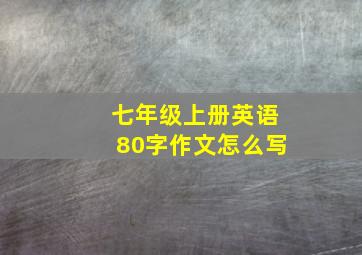 七年级上册英语
80字作文怎么写